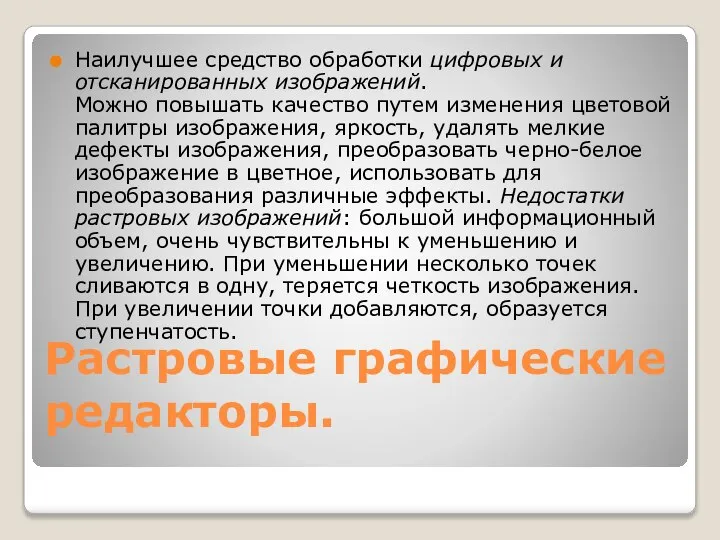 Наилучшее средство обработки цифровых и отсканированных изображений.
Можно повышать качество путем изменения цветовой палитры изображения, яркость, удалять мелкие дефекты изображения, преобразовать черно-белое изображение в цветное, использовать для преобразования различные эффекты. Недостатки растровых изображений: большой информационный объем, очень чувствительны к уменьшению и увеличению. При уменьшении несколько точек сливаются в одну, теряется четкость изображения. При увеличении точки добавляются, образуется ступенчатость.

Растровые графические редакторы.